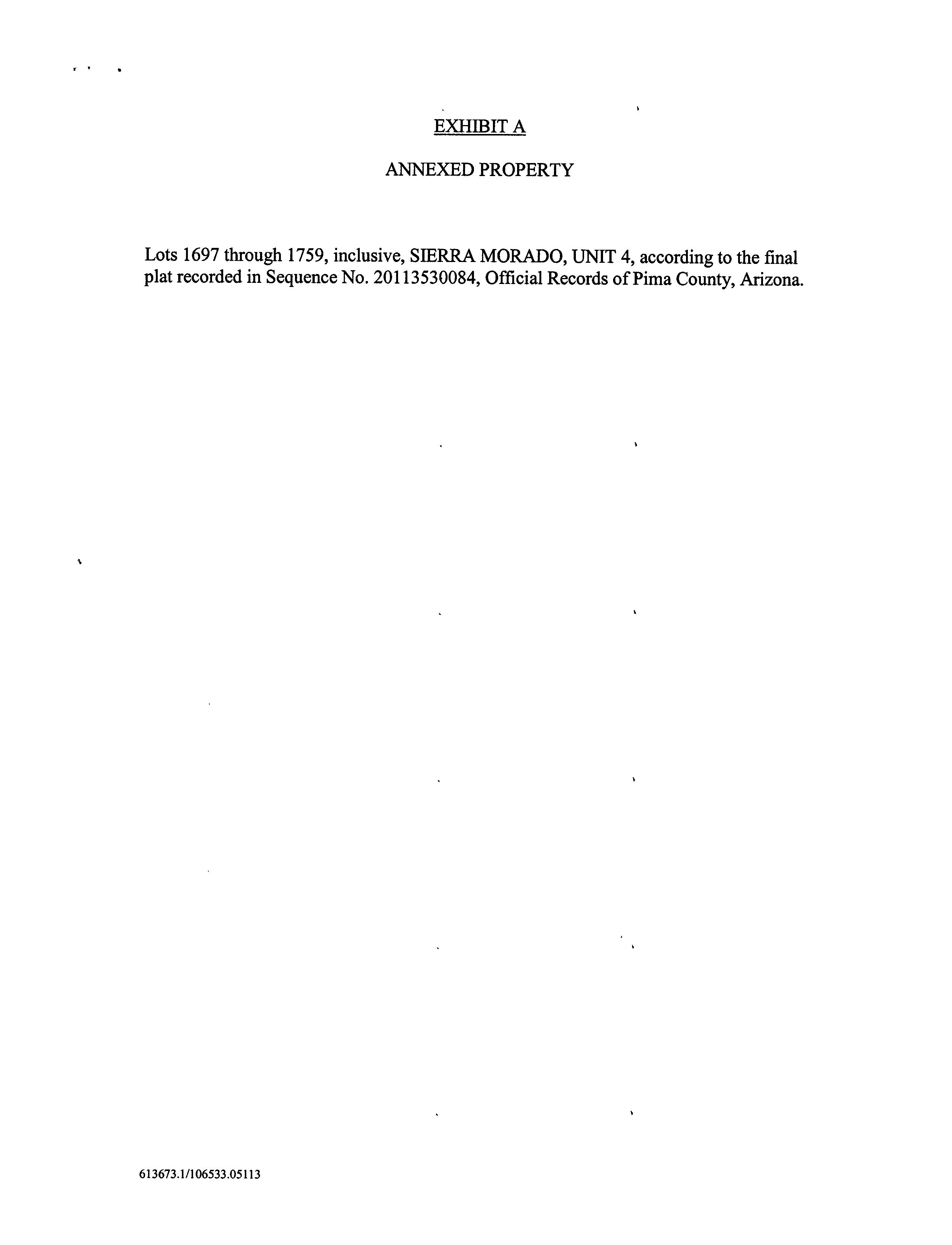 EXHIBIT A

ANNEXED PROPERTY

Lots 1697 through 1759, inclusive, SIERRA MORADO, UNIT 4, according to the final plat recorded in Sequence No. 20113530084, Official Records of Pima County, Arizona.

613673.1/106533.05113